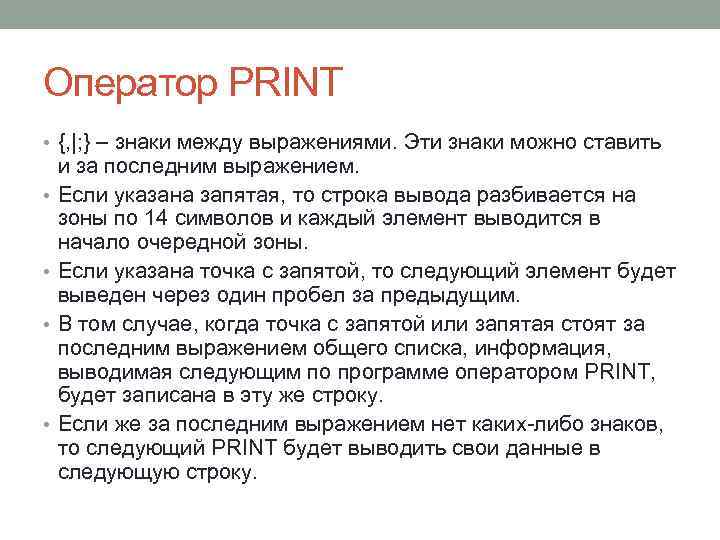 Оператор PRINT

• {,|;} – знаки между выражениями. Эти знаки можно ставить и за последним выражением.
• Если указана запятая, то строка вывода разбивается на зоны по 14 символов и каждый элемент выводится в начало очередной зоны.
• Если указана точка с запятой, то следующий элемент будет выведен через один пробел за предыдущим.
• В том случае, когда точка с запятой или запятая стоят за последним выражением общего списка, информация, выводимая следующим по программе оператором PRINT, будет записана в эту же строку.
• Если же за последним выражением нет каких-либо знаков, то следующий PRINT будет выводить свои данные в следующую строку.